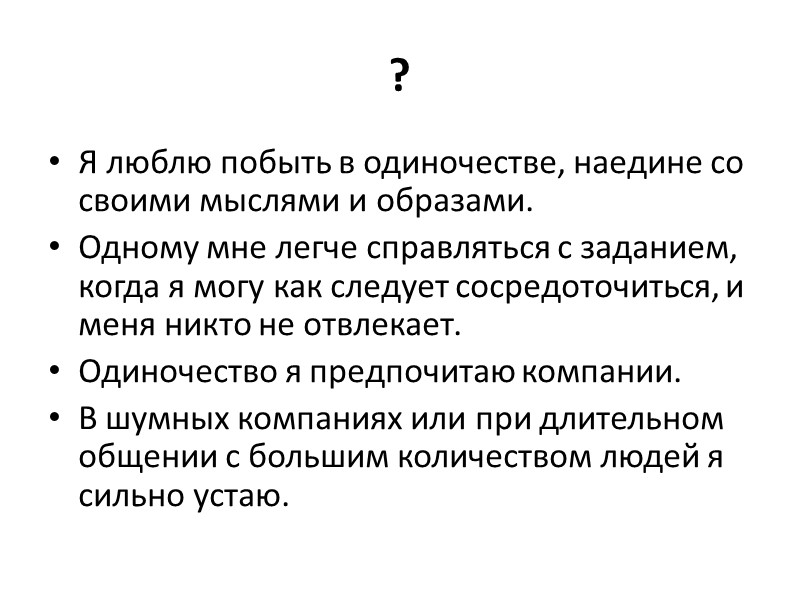 ?

• Я люблю побыть в одиночестве, наедине со своими мыслями и образами.
• Одному мне легче справляться с заданием, когда я могу как следует сосредоточиться, и меня никто не отвлекает.
• Одиночество я предпочитаю компании.
• В шумных компаниях или при длительном общении с большим количеством людей я сильно устаю.